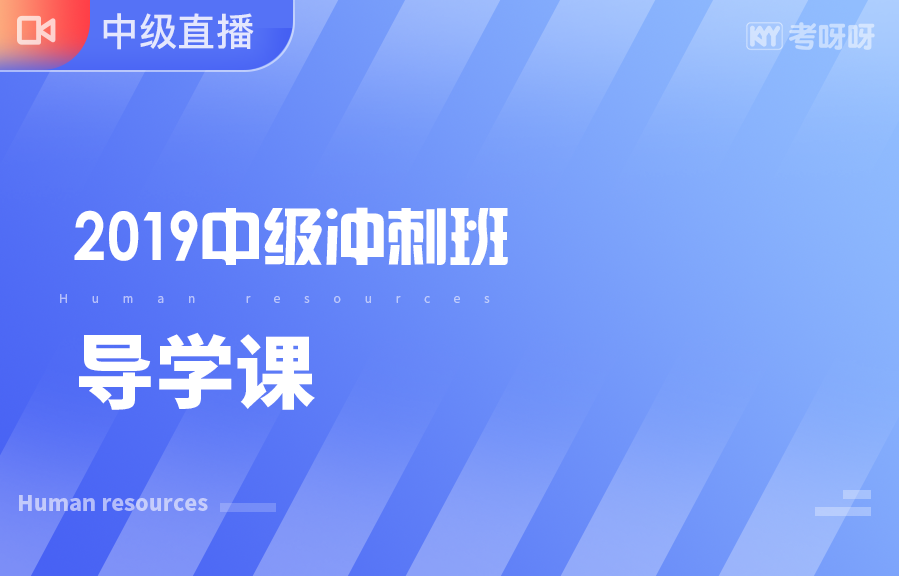 中级直播

KYY 考呀呀

2019中级冲刺班

Human resources

导学课

Human resources